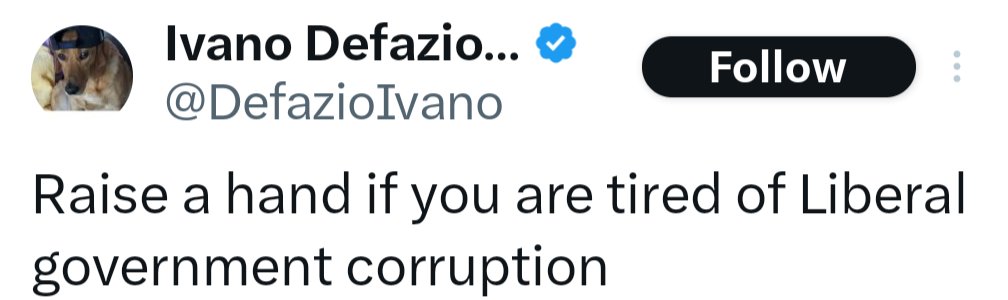 Ivano Defazio...
@DefazioIvano

Follow

Raise a hand if you are tired of Liberal government corruption